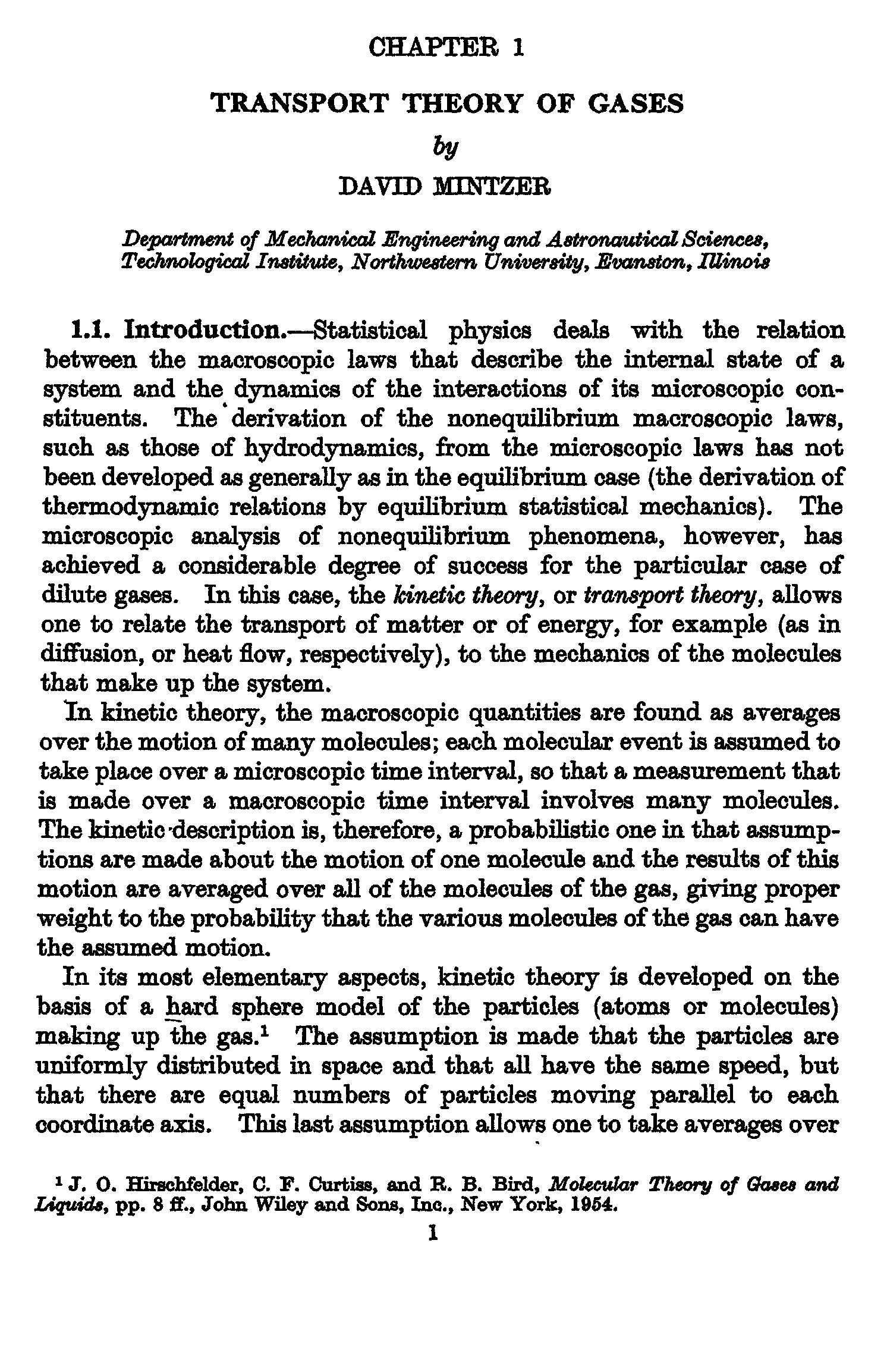 CHAPTER 1

TRANSPORT THEORY OF GASES

by

DAVID MINTZER

Department of Mechanical Engineering and Astronautical Sciences, Technological Institute, Northwestern University, Evanston, Illinois

1.1. Introduction.—Statistical physics deals with the relation between the macroscopic laws that describe the internal state of a system and the dynamics of the interactions of its microscopic constituents. The derivation of the nonequilibrium macroscopic laws, such as those of hydrodynamics, from the microscopic laws has not been developed as generally as in the equilibrium case (the derivation of thermodynamic relations by equilibrium statistical mechanics). The microscopic analysis of nonequilibrium phenomena, however, has achieved a considerable degree of success for the particular case of dilute gases. In this case, the kinetic theory, or transport theory, allows one to relate the transport of matter or of energy, for example (as in diffusion, or heat flow, respectively), to the mechanics of the molecules that make up the system.

In kinetic theory, the macroscopic quantities are found as averages over the motion of many molecules; each molecular event is assumed to take place over a microscopic time interval, so that a measurement that is made over a macroscopic time interval involves many molecules. The kinetic description is, therefore, a probabilistic one in that assumptions are made about the motion of one molecule and the results of this motion are averaged over all of the molecules of the gas, giving proper weight to the probability that the various molecules of the gas can have the assumed motion.

In its most elementary aspects, kinetic theory is developed on the basis of a hard sphere model of the particles (atoms or molecules) making up the gas.$^1$ The assumption is made that the particles are uniformly distributed in space and that all have the same speed, but that there are equal numbers of particles moving parallel to each coordinate axis. This last assumption allows one to take averages over

$^1$ J. O. Hirschfelder, C. F. Curtiss, and R. B. Bird, Molecular Theory of Gases and Liquids, pp. 8 ff., John Wiley and Sons, Inc., New York, 1954.

1